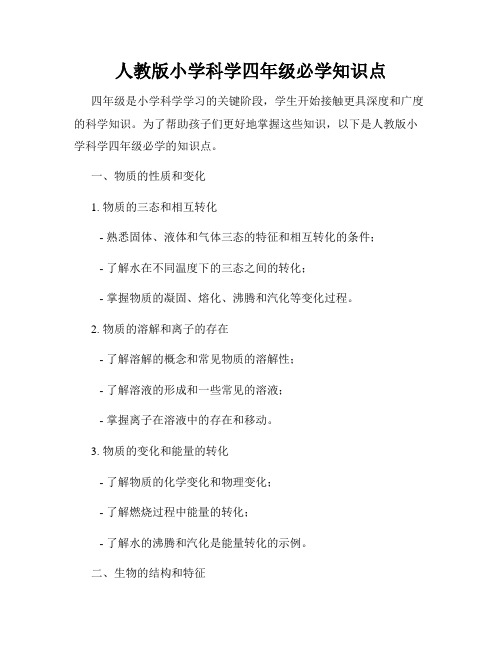 人教版小学科学四年级必学知识点

四年级是小学科学学习的关键阶段，学生开始接触更具深度和广度的科学知识。为了帮助孩子们更好地掌握这些知识，以下是人教版小学科学四年级必学的知识点。

一、物质的性质和变化

1. 物质的三态和相互转化

- 熟悉固体、液体和气体三态的特征和相互转化的条件；

- 了解水在不同温度下的三态之间的转化；

- 掌握物质的凝固、熔化、沸腾和汽化等变化过程。

2. 物质的溶解和离子的存在

- 了解溶解的概念和常见物质的溶解性；

- 了解溶液的形成和一些常见的溶液；

- 掌握离子在溶液中的存在和移动。

3. 物质的变化和能量的转化

- 了解物质的化学变化和物理变化；

- 了解燃烧过程中能量的转化；

- 了解水的沸腾和汽化是能量转化的示例。

二、生物的结构和特征